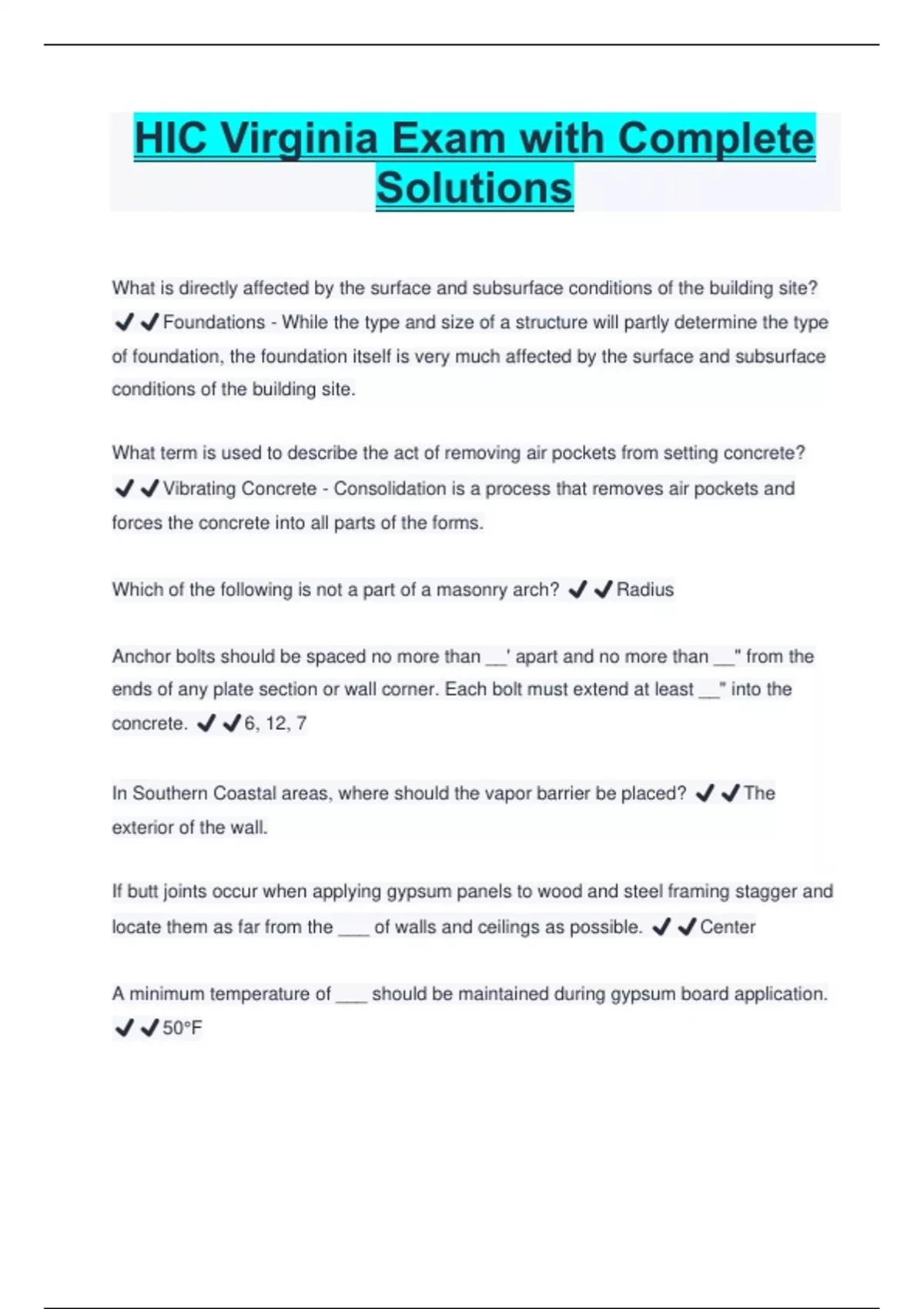 HIC Virginia Exam with Complete Solutions

What is directly affected by the surface and subsurface conditions of the building site? ✔✔Foundations - While the type and size of a structure will partly determine the type of foundation, the foundation itself is very much affected by the surface and subsurface conditions of the building site.

What term is used to describe the act of removing air pockets from setting concrete? ✔✔Vibrating Concrete - Consolidation is a process that removes air pockets and forces the concrete into all parts of the forms.

Which of the following is not a part of a masonry arch? ✔✔Radius

Anchor bolts should be spaced no more than __' apart and no more than __" from the ends of any plate section or wall corner. Each bolt must extend at least __" into the concrete. ✔✔6, 12, 7

In Southern Coastal areas, where should the vapor barrier be placed? ✔✔The exterior of the wall.

If butt joints occur when applying gypsum panels to wood and steel framing stagger and locate them as far from the ___ of walls and ceilings as possible. ✔✔Center

A minimum temperature of ___ should be maintained during gypsum board application. ✔✔50°F